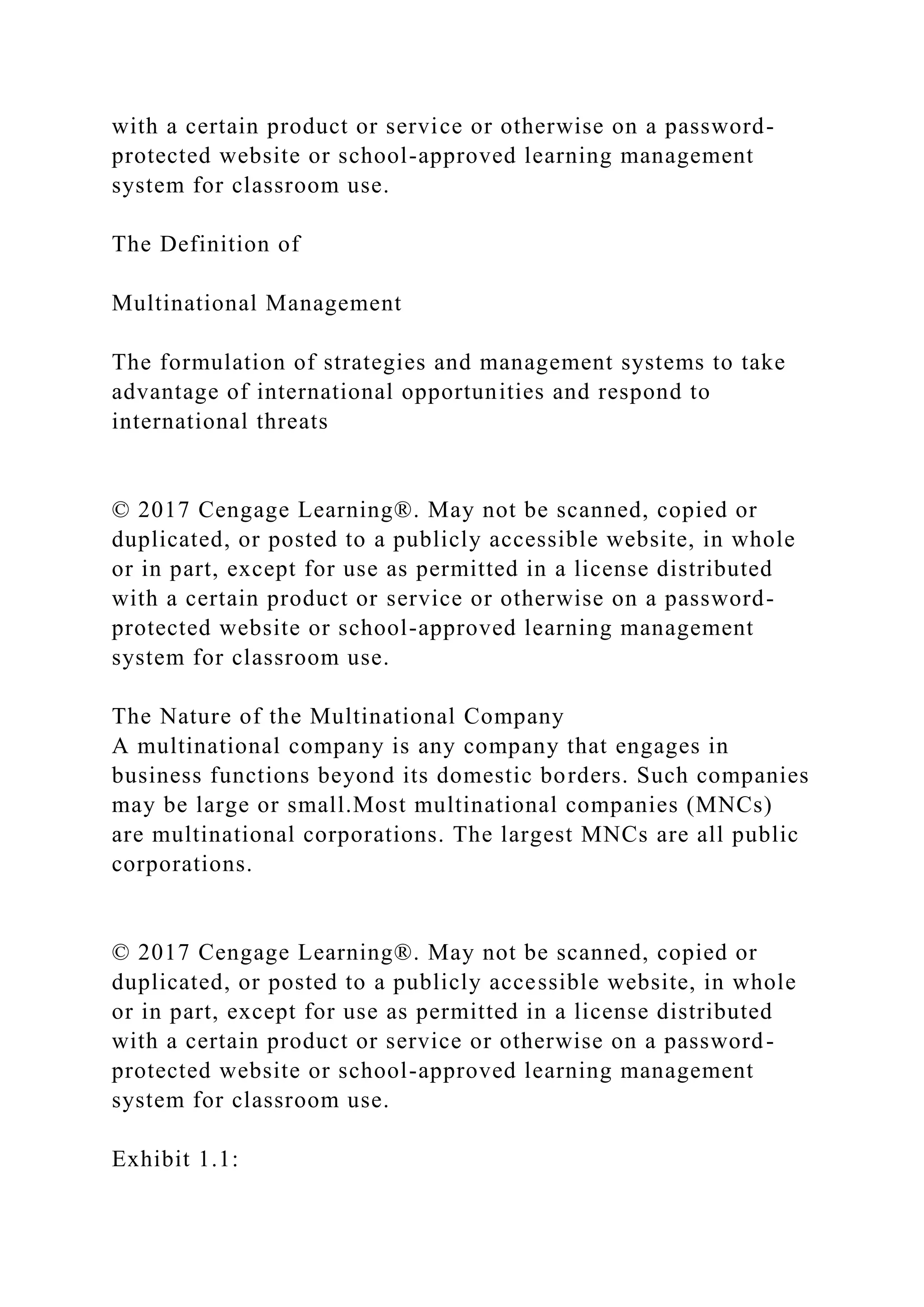 with a certain product or service or otherwise on a password-protected website or school-approved learning management system for classroom use.

The Definition of

Multinational Management

The formulation of strategies and management systems to take advantage of international opportunities and respond to international threats

© 2017 Cengage Learning®. May not be scanned, copied or duplicated, or posted to a publicly accessible website, in whole or in part, except for use as permitted in a license distributed with a certain product or service or otherwise on a password-protected website or school-approved learning management system for classroom use.

The Nature of the Multinational Company
A multinational company is any company that engages in business functions beyond its domestic borders. Such companies may be large or small.Most multinational companies (MNCs) are multinational corporations. The largest MNCs are all public corporations.

© 2017 Cengage Learning®. May not be scanned, copied or duplicated, or posted to a publicly accessible website, in whole or in part, except for use as permitted in a license distributed with a certain product or service or otherwise on a password-protected website or school-approved learning management system for classroom use.

Exhibit 1.1: